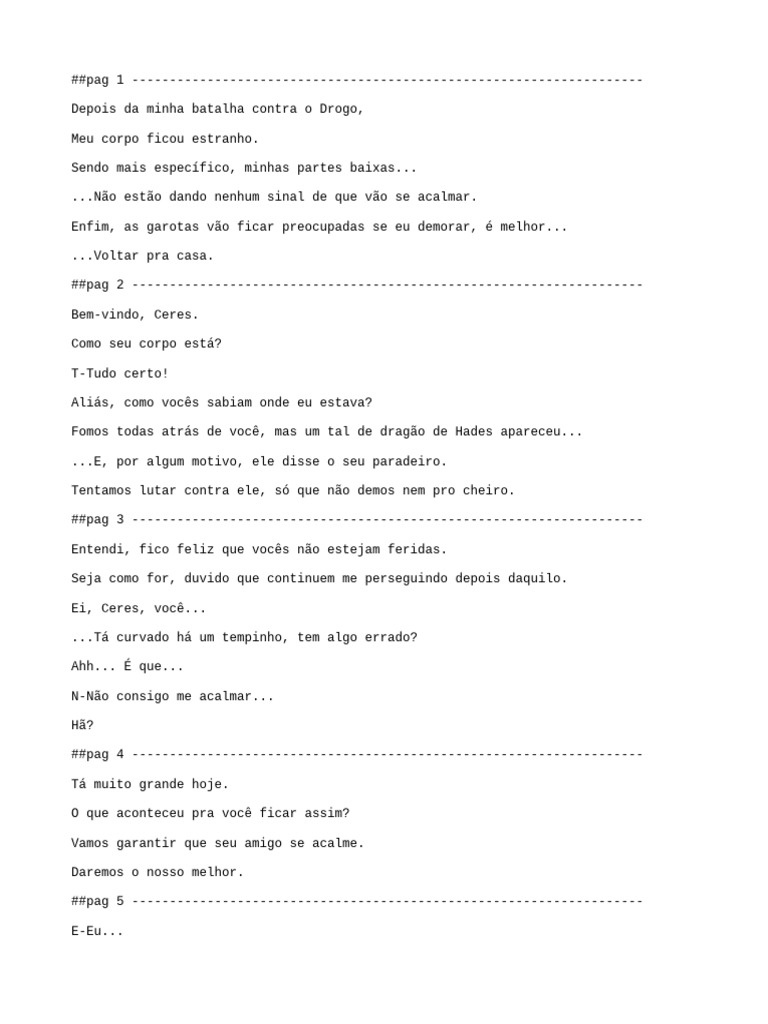 ##pag 1 --------------------------------------------------------------------

Depois da minha batalha contra o Drogo,

Meu corpo ficou estranho.

Sendo mais específico, minhas partes baixas...

...Não estão dando nenhum sinal de que vão se acalmar.

Enfim, as garotas vão ficar preocupadas se eu demorar, é melhor...

...Voltar pra casa.

##pag 2 --------------------------------------------------------------------

Bem-vindo, Ceres.

Como seu corpo está?

T-Tudo certo!

Aliás, como vocês sabiam onde eu estava?

Fomos todas atrás de você, mas um tal de dragão de Hades apareceu...

...E, por algum motivo, ele disse o seu paradeiro.

Tentamos lutar contra ele, só que não demos nem pro cheiro.

##pag 3 --------------------------------------------------------------------

Entendi, fico feliz que vocês não estejam feridas.

Seja como for, duvido que continuem me perseguindo depois daquilo.

Ei, Ceres, você...

...Tá curvado há um tempinho, tem algo errado?

Ahh... É que...

N-Não consigo me acalmar...

Hã?

##pag 4 --------------------------------------------------------------------

Tá muito grande hoje.

O que aconteceu pra você ficar assim?

Vamos garantir que seu amigo se acalme.

Daremos o nosso melhor.

##pag 5 --------------------------------------------------------------------

E-Eu...